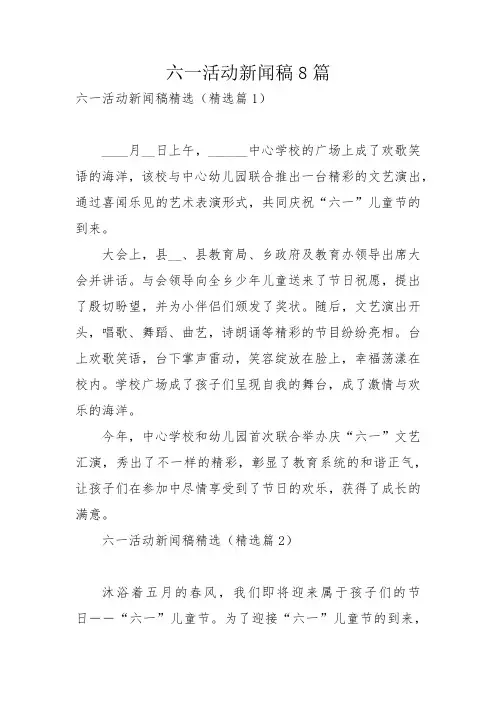 六一活动新闻稿8篇

六一活动新闻稿精选（精选篇1）

____月__日上午，______中心学校的广场上成了欢歌笑语的海洋，该校与中心幼儿园联合推出一台精彩的文艺演出，通过喜闻乐见的艺术表演形式，共同庆祝“六一”儿童节的到来。

大会上，县__、县教育局、乡政府及教育办领导出席大会并讲话。与会领导向全乡少年儿童送来了节日祝愿，提出了殷切盼望，并为小伴侣们颁发了奖状。随后，文艺演出开头，唱歌、舞蹈、曲艺，诗朗诵等精彩的节目纷纷亮相。台上欢歌笑语，台下掌声雷动，笑容绽放在脸上，幸福荡漾在校内。学校广场成了孩子们呈现自我的舞台，成了激情与欢乐的海洋。

今年，中心学校和幼儿园首次联合举办庆“六一”文艺汇演，秀出了不一样的精彩，彰显了教育系统的和谐正气，让孩子们在参加中尽情享受到了节日的欢乐，获得了成长的满意。

六一活动新闻稿精选（精选篇2）

沐浴着五月的春风，我们即将迎来属于孩子们的节日——“六一”儿童节。为了迎接“六一”儿童节的到来，